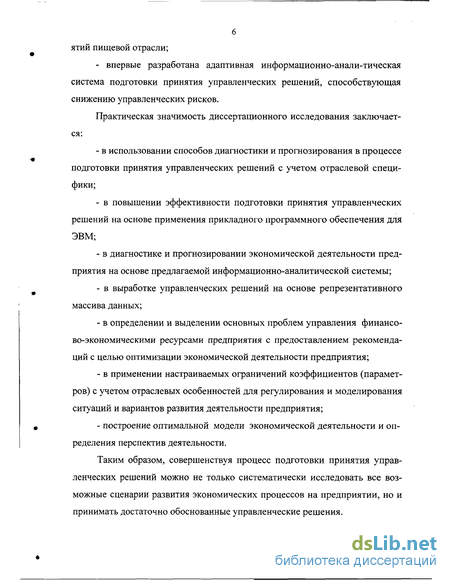 6

ятий пищевой отрасли;

- впервые разработана адаптивная информационно-анали-тическая система подготовки принятия управленческих решений, способствующая снижению управленческих рисков.

Практическая значимость диссертационного исследования заключается:

- в использовании способов диагностики и прогнозирования в процессе подготовки принятия управленческих решений с учетом отраслевой специфики;

- в повышении эффективности подготовки принятия управленческих решений на основе применения прикладного программного обеспечения для ЭВМ;

- в диагностике и прогнозировании экономической деятельности предприятия на основе предлагаемой информационно-аналитической системы;

- в выработке управленческих решений на основе репрезентативного массива данных;

- в определении и выделении основных проблем управления финансово-экономическими ресурсами предприятия с предоставлением рекомендаций с целью оптимизации экономической деятельности предприятия;

- в применении настраиваемых ограничений коэффициентов (параметров) с учетом отраслевых особенностей для регулирования и моделирования ситуаций и вариантов развития деятельности предприятия;

- построение оптимальной модели экономической деятельности и определения перспектив деятельности.

Таким образом, совершенствуя процесс подготовки принятия управленческих решений можно не только систематически исследовать все возможные сценарии развития экономических процессов на предприятии, но и принимать достаточно обоснованные управленческие решения.

dsLib.net
библиотека диссертаций